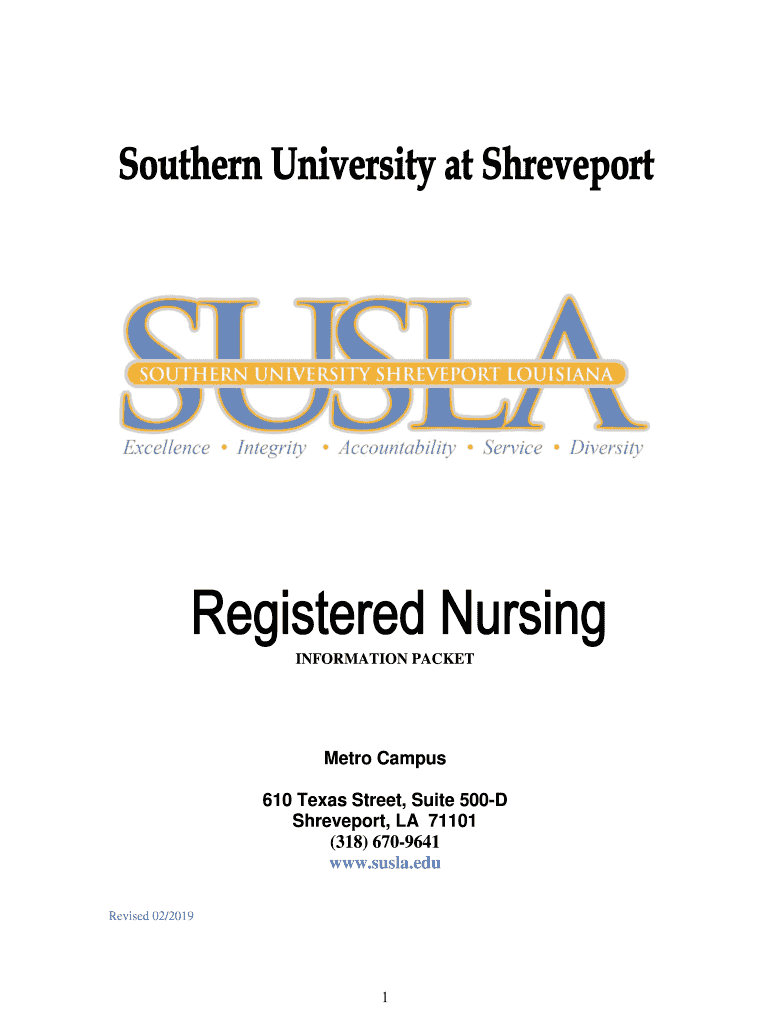 Southern University at Shreveport

SUSLA
SOUTHERN UNIVERSITY SHREVEPORT LOUISIANA
Excellence • Integrity • Accountability • Service • Diversity

Registered Nursing
INFORMATION PACKET

Metro Campus

610 Texas Street, Suite 500-D
Shreveport, LA 71101
(318) 670-9641
www.susla.edu

Revised 02/2019

1